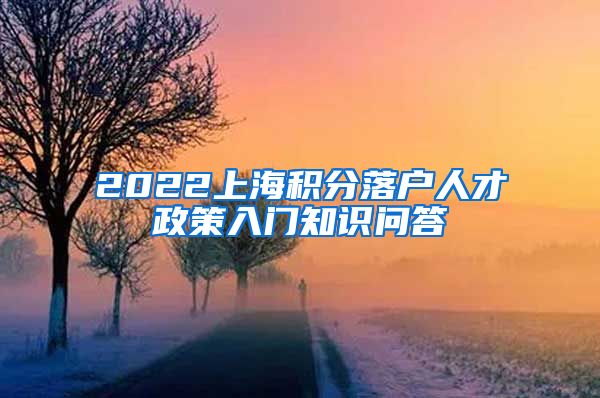 2022上海积分落户人才政策入门知识问答